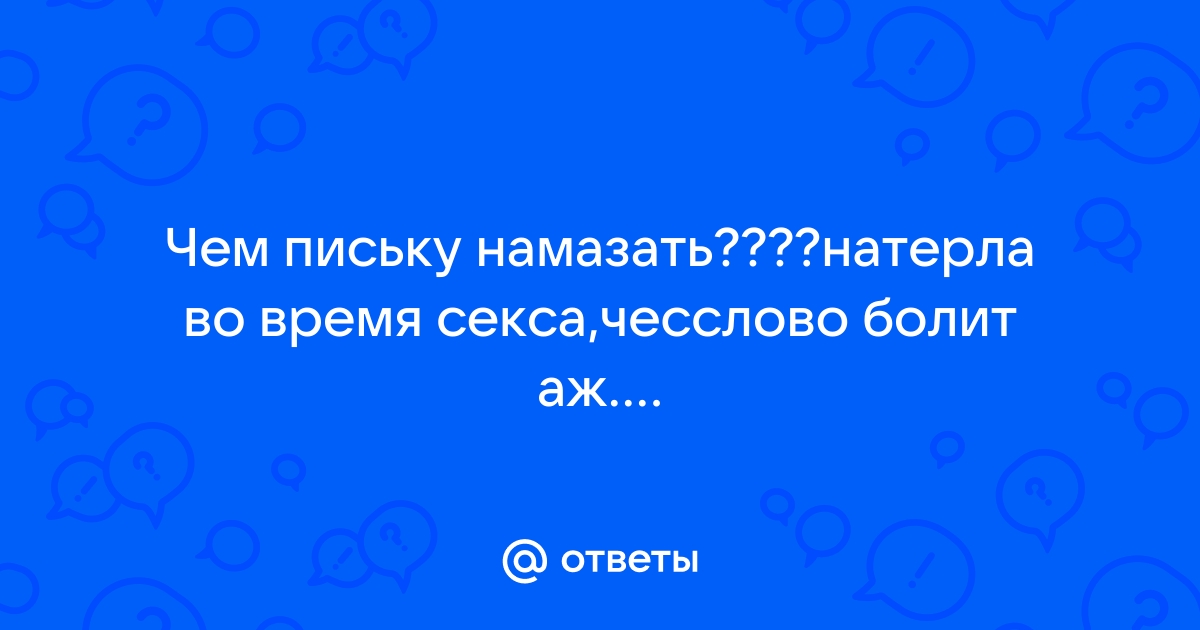 Чем письку намазать????натерла во время секса,чесслово болит аж....

@ ответы